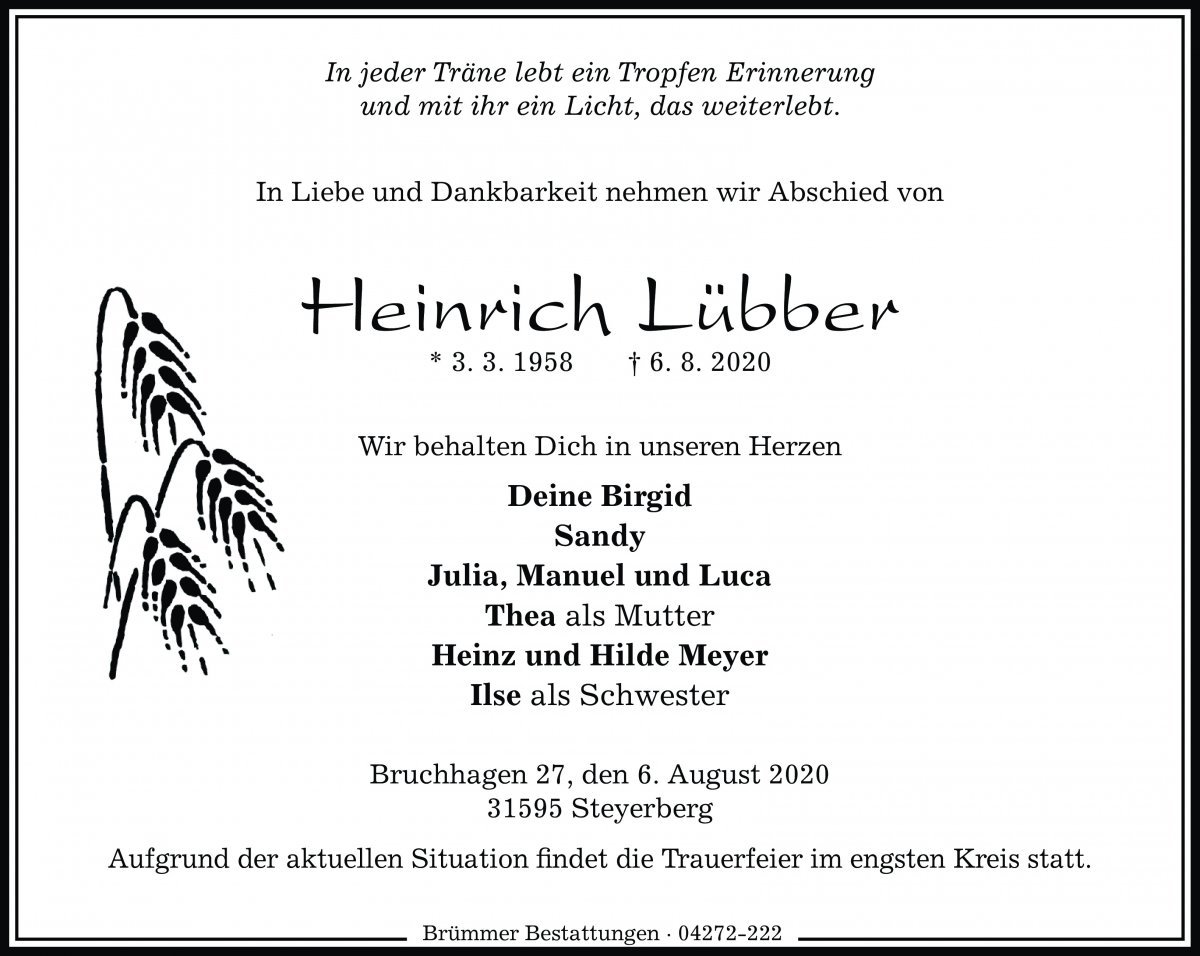 In jeder Träne lebt ein Tropfen Erinnerung
und mit ihr ein Licht, das weiterlebt.

In Liebe und Dankbarkeit nehmen wir Abschied von

Heinrich Lübber

* 3. 3. 1958 † 6. 8. 2020

Wir behalten Dich in unseren Herzen

Deine Birgid
Sandy
Julia, Manuel und Luca
Thea als Mutter
Heinz und Hilde Meyer
Ilse als Schwester

Bruchhagen 27, den 6. August 2020
31595 Steyerberg

Aufgrund der aktuellen Situation findet die Trauerfeier im engsten Kreis statt.

Brümmer Bestattungen · 04272-222